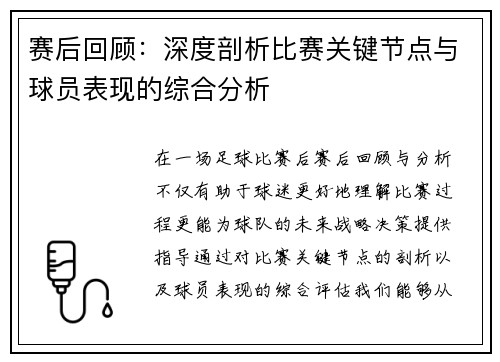 赛后回顾：深度剖析比赛关键节点与球员表现的综合分析

在一场足球比赛后赛后回顾与分析不仅有助于球迷更好地理解比赛过程更能为球队的未来战略决策提供指导通过对比赛关键节点的剖析以及球员表现的综合评估我们能够从